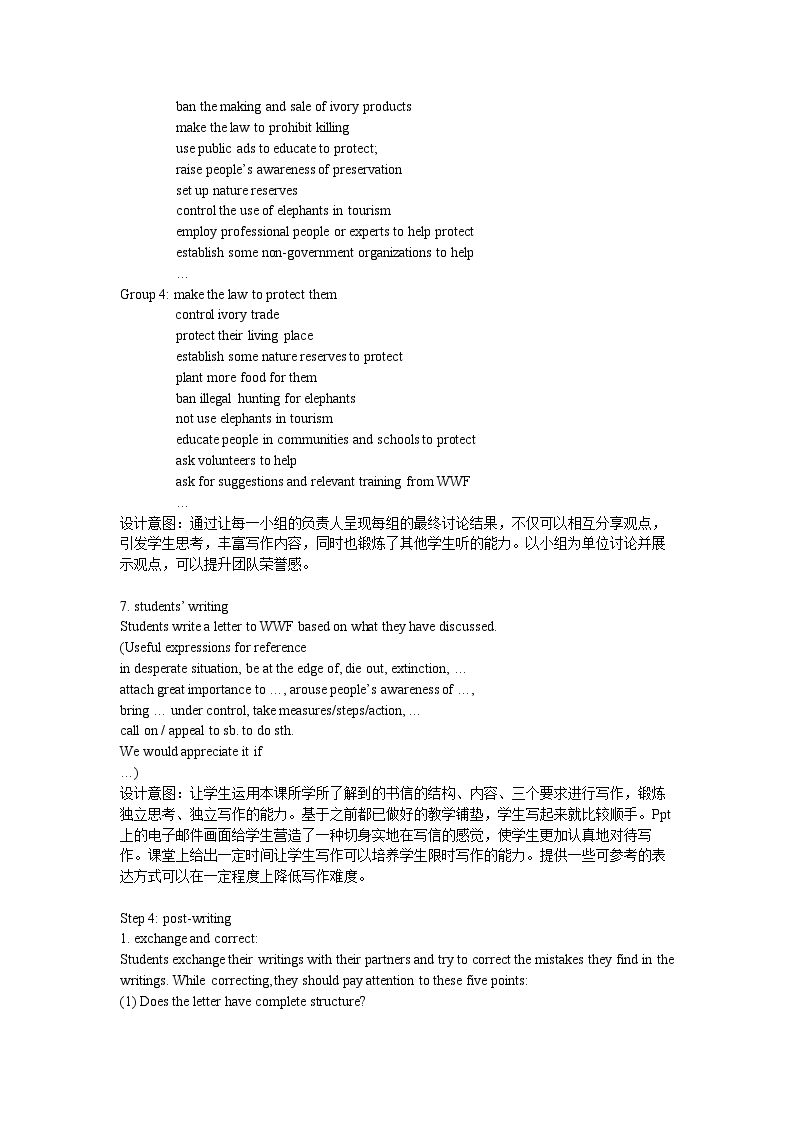 ban the making and sale of ivory products
make the law to prohibit killing
use public ads to educate to protect;
raise people's awareness of preservation
set up nature reserves
control the use of elephants in tourism
employ professional people or experts to help protect
establish some non-government organizations to help
…
Group 4: make the law to protect them
control ivory trade
protect their living place
establish some nature reserves to protect
plant more food for them
ban illegal hunting for elephants
not use elephants in tourism
educate people in communities and schools to protect
ask volunteers to help
ask for suggestions and relevant training from WWF
…
设计意图：通过让每一小组的负责人呈现每组的最终讨论结果，不仅可以相互分享观点，引发学生思考，丰富写作内容，同时也锻炼了其他学生听的能力。以小组为单位讨论并展示观点，可以提升团队荣誉感。

7. students' writing
Students write a letter to WWF based on what they have discussed.
(Useful expressions for reference
in desperate situation, be at the edge of, die out, extinction, …
attach great importance to …, arouse people's awareness of …,
bring … under control, take measures/steps/action, …
call on / appeal to sb. to do sth.
We would appreciate it if
…)
设计意图：让学生运用本课所学所了解到的书信的结构、内容、三个要求进行写作，锻炼独立思考、独立写作的能力。基于之前都已做好的教学铺垫，学生写起来就比较顺手。Ppt上的电子邮件画面给学生营造了一种切身实地在写信的感觉，使学生更加认真地对待写作。课堂上给出一定时间让学生写作可以培养学生限时写作的能力。提供一些可参考的表达方式可以在一定程度上降低写作难度。

Step 4: post-writing
1. exchange and correct:
Students exchange their writings with their partners and try to correct the mistakes they find in the writings. While correcting, they should pay attention to these five points:
(1) Does the letter have complete structure?